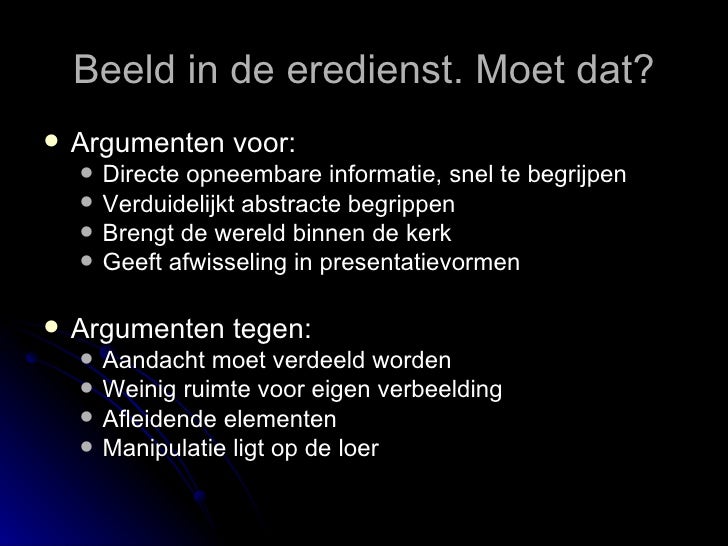 Beeld in de eredienst. Moet dat?

• Argumenten voor:
• Directe opneembare informatie, snel te begrijpen
• Verduidelijkt abstracte begrippen
• Brengt de wereld binnen de kerk
• Geeft afwisseling in presentatievormen

• Argumenten tegen:
• Aandacht moet verdeeld worden
• Weinig ruimte voor eigen verbeelding
• Afleidende elementen
• Manipulatie ligt op de loer